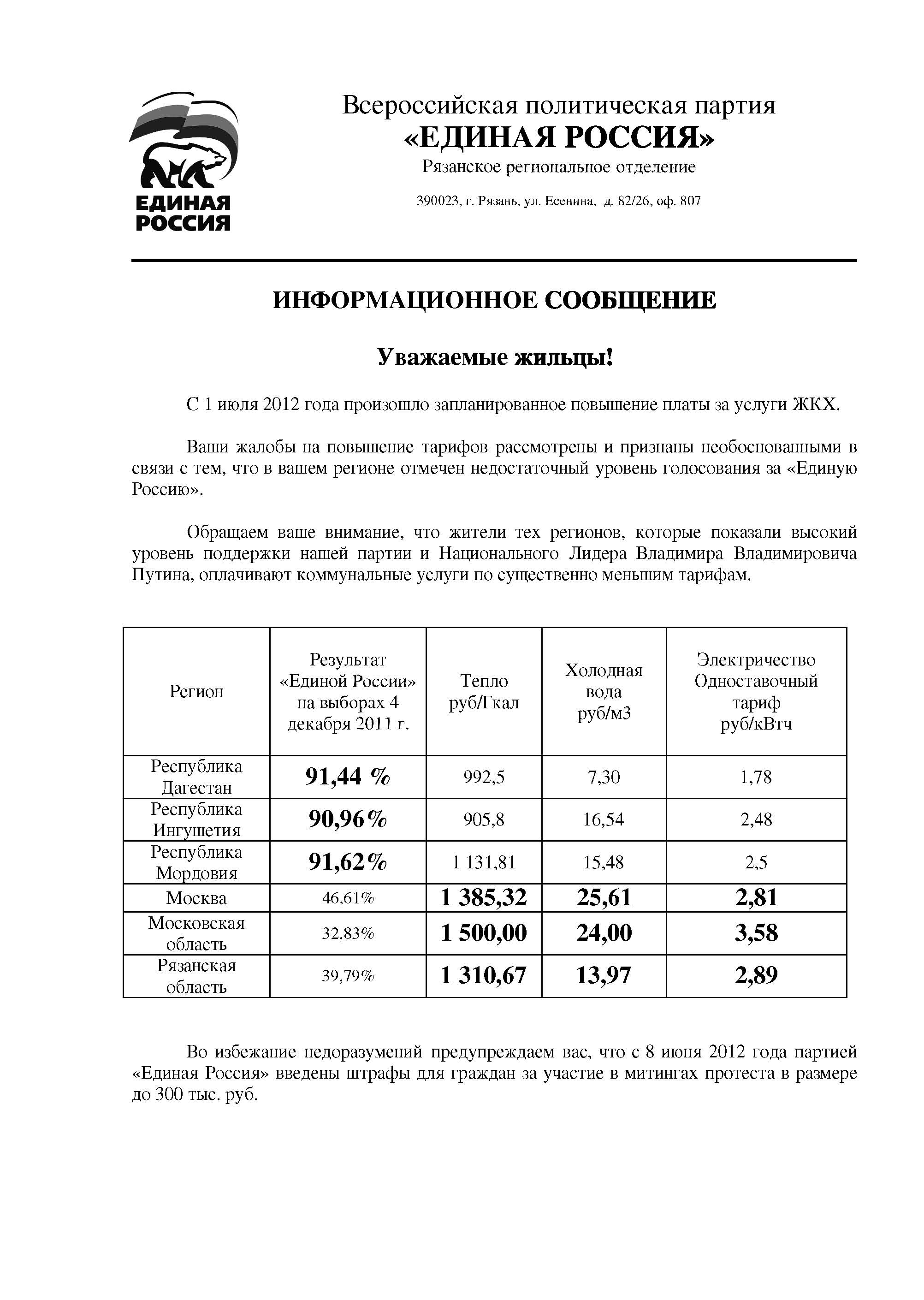 ЕДИНАЯ РОССИЯ

Всероссийская политическая партия
«ЕДИНАЯ РОССИЯ»
Рязанское региональное отделение

390023, г. Рязань, ул. Есенина, д. 82/26, оф. 807

ИНФОРМАЦИОННОЕ СООБЩЕНИЕ

Уважаемые жильцы!

С 1 июля 2012 года произошло запланированное повышение платы за услуги ЖКХ.

Ваши жалобы на повышение тарифов рассмотрены и признаны необоснованными в связи с тем, что в вашем регионе отмечен недостаточный уровень голосования за «Единую Россию».

Обращаем ваше внимание, что жители тех регионов, которые показали высокий уровень поддержки нашей партии и Национального Лидера Владимира Владимировича Путина, оплачивают коммунальные услуги по существенно меньшим тарифам.

| Регион | Результат «Единой России» на выборах 4 декабря 2011 г. | Тепло руб/Гкал | Холодная вода руб/м3 | Электричество Одноставочный тариф руб/кВтч |
|---|---|---|---|---|
| Республика Дагестан | 91,44 % | 992,5 | 7,30 | 1,78 |
| Республика Ингушетия | 90,96% | 905,8 | 16,54 | 2,48 |
| Республика Мордовия | 91,62% | 1 131,81 | 15,48 | 2,5 |
| Москва | 46,61% | 1 385,32 | 25,61 | 2,81 |
| Московская область | 32,83% | 1 500,00 | 24,00 | 3,58 |
| Рязанская область | 39,79% | 1 310,67 | 13,97 | 2,89 |

Во избежание недоразумений предупреждаем вас, что с 8 июня 2012 года партией «Единая Россия» введены штрафы для граждан за участие в митингах протеста в размере до 300 тыс. руб.